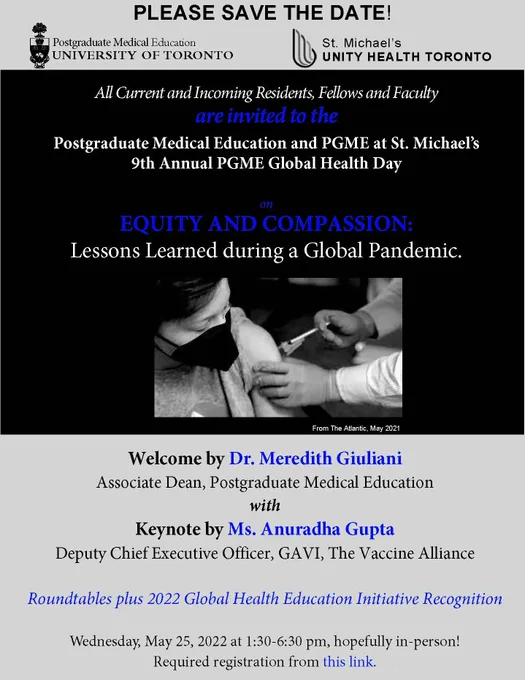 PLEASE SAVE THE DATE!

Postgraduate Medical Education
UNIVERSITY OF TORONTO

St. Michael's
UNITY HEALTH TORONTO

All Current and Incoming Residents, Fellows and Faculty
are invited to the
Postgraduate Medical Education and PGME at St. Michael's
9th Annual PGME Global Health Day

on
EQUITY AND COMPASSION:
Lessons Learned during a Global Pandemic.

From The Atlantic, May 2021

Welcome by Dr. Meredith Giuliani
Associate Dean, Postgraduate Medical Education
with
Keynote by Ms. Anuradha Gupta
Deputy Chief Executive Officer, GAVI, The Vaccine Alliance

Roundtables plus 2022 Global Health Education Initiative Recognition

Wednesday, May 25, 2022 at 1:30-6:30 pm, hopefully in-person!
Required registration from this link.